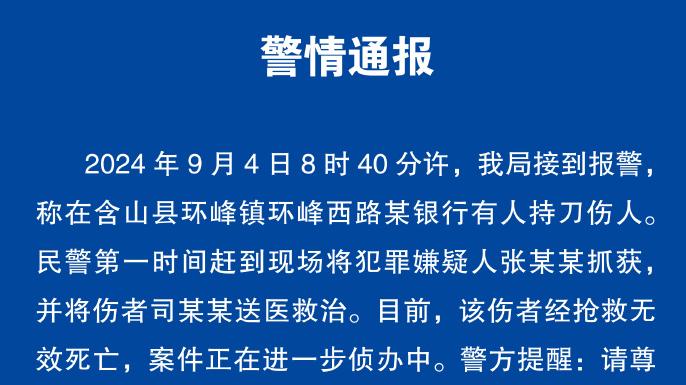 警情通报

2024 年 9 月 4 日 8 时 40 分许，我局接到报警，称在含山县环峰镇环峰西路某银行有人持刀伤人。民警第一时间赶到现场将犯罪嫌疑人张某某抓获，并将伤者司某某送医救治。目前，该伤者经抢救无效死亡，案件正在进一步侦办中。警方提醒：请尊